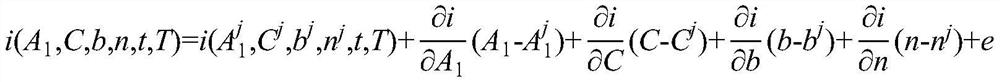 $i(A_1,C,b,n,t,T)=i(A_1^j,C^j,b^j,n^j,t,T)+\frac{\partial i}{\partial A_1}(A_1-A_1^j)+\frac{\partial i}{\partial C}(C-C^j)+\frac{\partial i}{\partial b}(b-b^j)+\frac{\partial i}{\partial n}(n-n^j)+e$